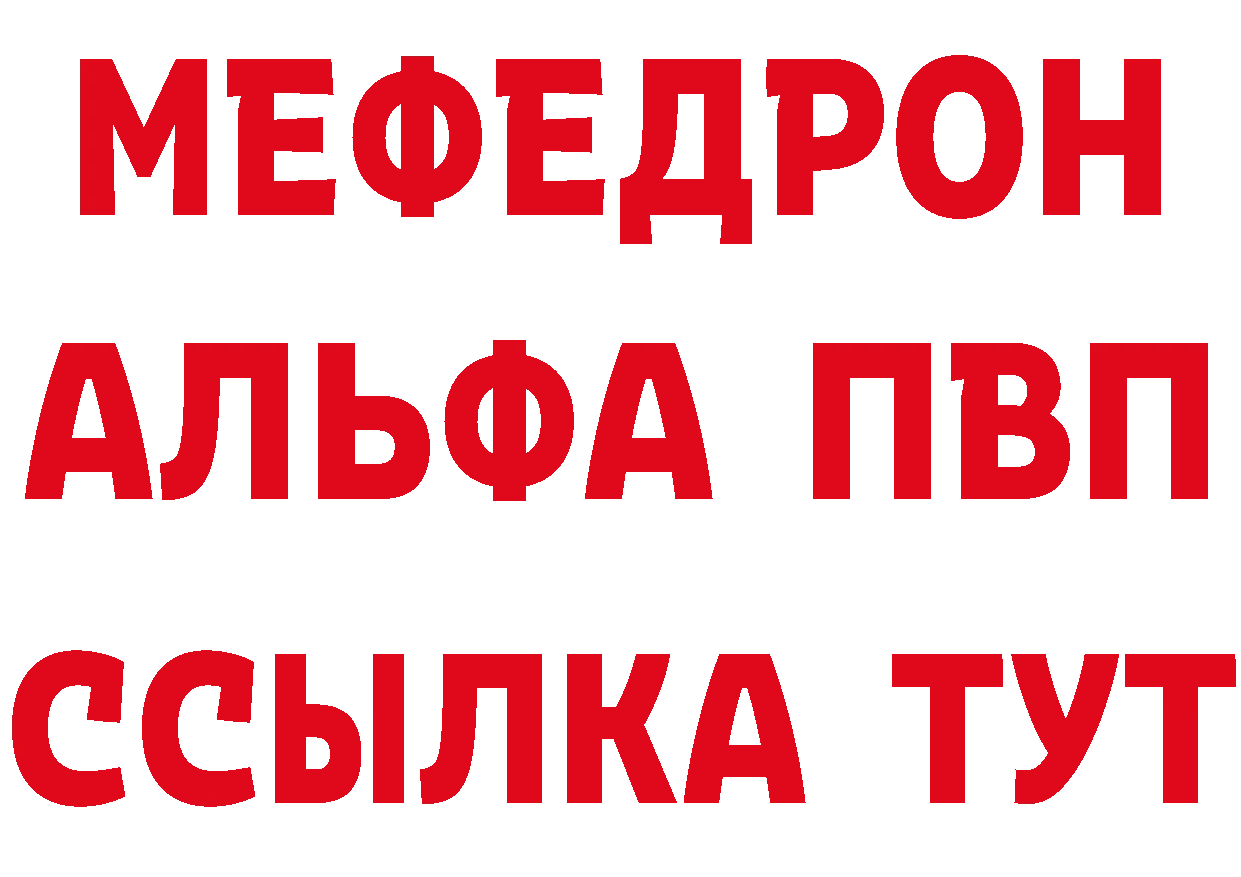 МЕФЕДРОН
АЛЬФА ПВП
ССЫЛКА ТУТ